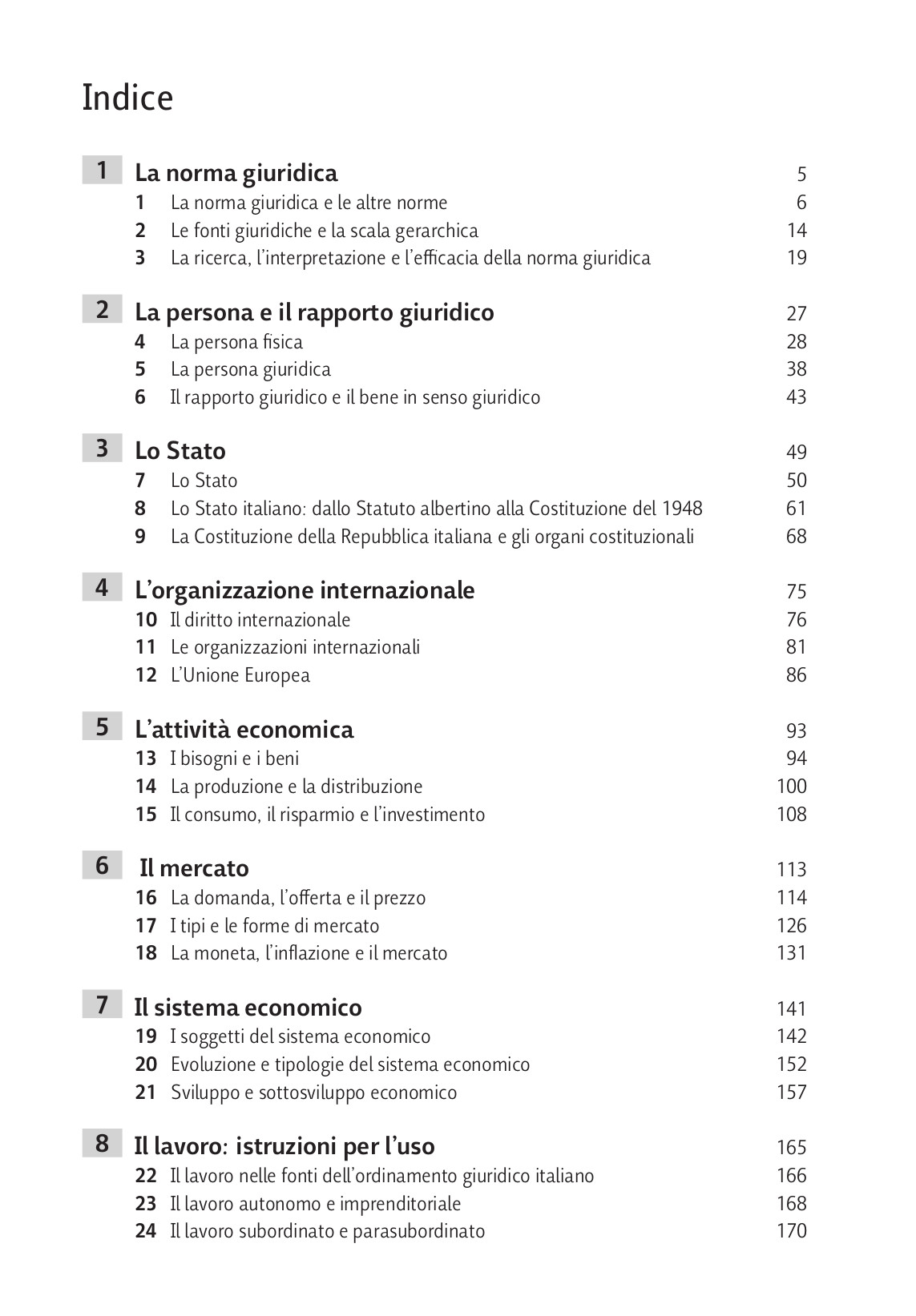 Indice

1 La norma giuridica 5
1 La norma giuridica e le altre norme 6
2 Le fonti giuridiche e la scala gerarchica 14
3 La ricerca, l'interpretazione e l'efficacia della norma giuridica 19

2 La persona e il rapporto giuridico 27
4 La persona fisica 28
5 La persona giuridica 38
6 Il rapporto giuridico e il bene in senso giuridico 43

3 Lo Stato 49
7 Lo Stato 50
8 Lo Stato italiano: dallo Statuto albertino alla Costituzione del 1948 61
9 La Costituzione della Repubblica italiana e gli organi costituzionali 68

4 L'organizzazione internazionale 75
10 Il diritto internazionale 76
11 Le organizzazioni internazionali 81
12 L'Unione Europea 86

5 L'attività economica 93
13 I bisogni e i beni 94
14 La produzione e la distribuzione 100
15 Il consumo, il risparmio e l'investimento 108

6 Il mercato 113
16 La domanda, l'offerta e il prezzo 114
17 I tipi e le forme di mercato 126
18 La moneta, l'inflazione e il mercato 131

7 Il sistema economico 141
19 I soggetti del sistema economico 142
20 Evoluzione e tipologie del sistema economico 152
21 Sviluppo e sottosviluppo economico 157

8 Il lavoro: istruzioni per l'uso 165
22 Il lavoro nelle fonti dell'ordinamento giuridico italiano 166
23 Il lavoro autonomo e imprenditoriale 168
24 Il lavoro subordinato e parasubordinato 170